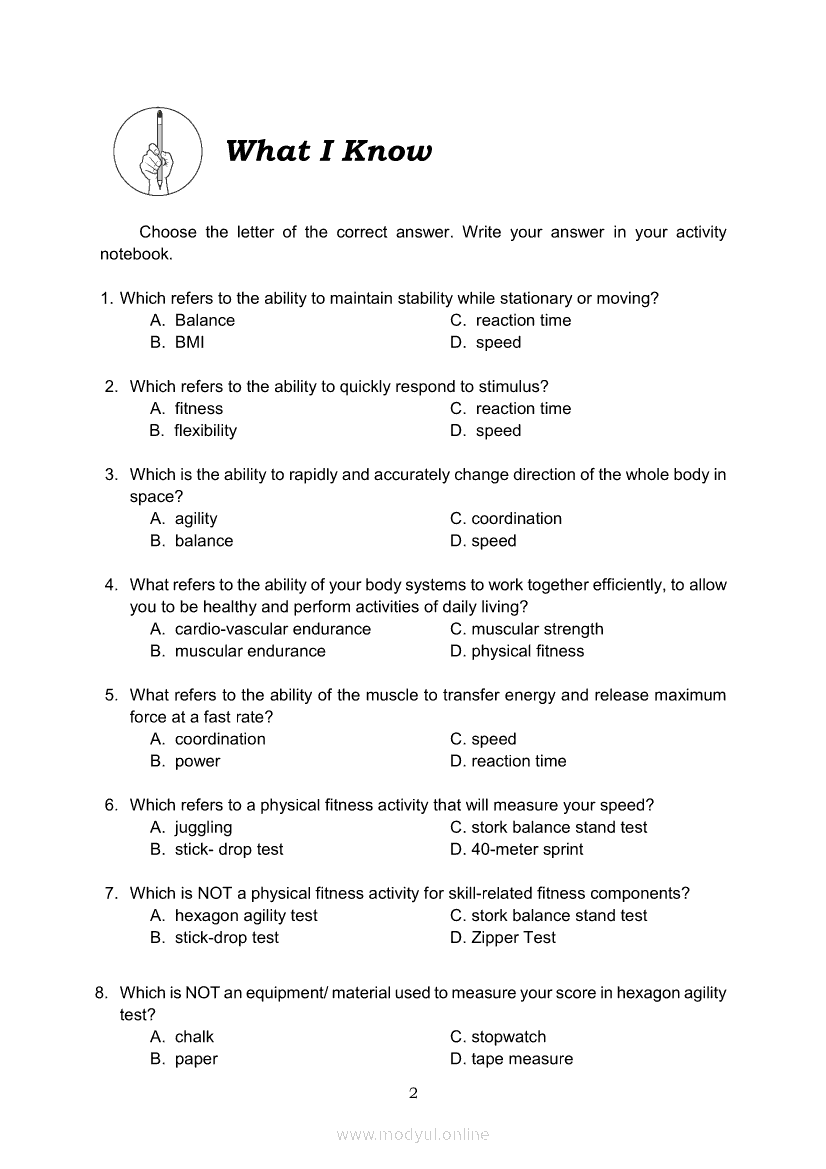 What I Know

Choose the letter of the correct answer. Write your answer in your activity notebook.

1. Which refers to the ability to maintain stability while stationary or moving?
A. Balance
B. BMI
C. reaction time
D. speed

2. Which refers to the ability to quickly respond to stimulus?
A. fitness
B. flexibility
C. reaction time
D. speed

3. Which is the ability to rapidly and accurately change direction of the whole body in space?
A. agility
B. balance
C. coordination
D. speed

4. What refers to the ability of your body systems to work together efficiently, to allow you to be healthy and perform activities of daily living?
A. cardio-vascular endurance
B. muscular endurance
C. muscular strength
D. physical fitness

5. What refers to the ability of the muscle to transfer energy and release maximum force at a fast rate?
A. coordination
B. power
C. speed
D. reaction time

6. Which refers to a physical fitness activity that will measure your speed?
A. juggling
B. stick- drop test
C. stork balance stand test
D. 40-meter sprint

7. Which is NOT a physical fitness activity for skill-related fitness components?
A. hexagon agility test
B. stick-drop test
C. stork balance stand test
D. Zipper Test

8. Which is NOT an equipment/ material used to measure your score in hexagon agility test?
A. chalk
B. paper
C. stopwatch
D. tape measure

2

www.modyul.online